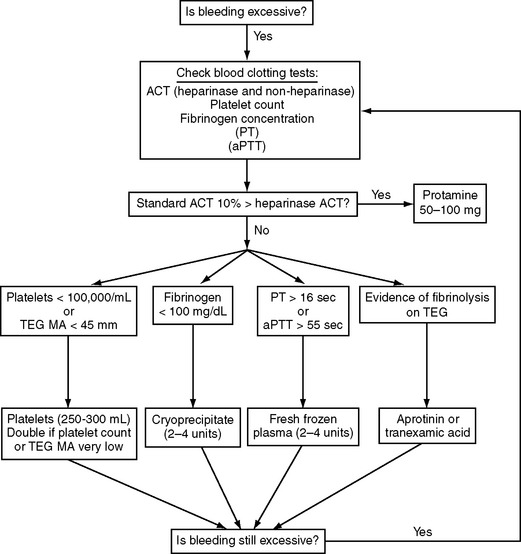 Is bleeding excessive?

Yes

Check blood clotting tests:
ACT (heparinase and non-heparinase)
Platelet count
Fibrinogen concentration
(PT)
(aPTT)

Standard ACT 10% > heparinase ACT?

Yes

Protamine 50–100 mg

No

Platelets < 100,000/mL or TEG MA < 45 mm

Fibrinogen < 100 mg/dL

PT > 16 sec or aPTT > 55 sec

Evidence of fibrinolysis on TEG

Platelets (250-300 mL) Double if platelet count or TEG MA very low

Cryoprecipitate (2–4 units)

Fresh frozen plasma (2–4 units)

Aprotinin or tranexamic acid

Is bleeding still excessive?

Yes